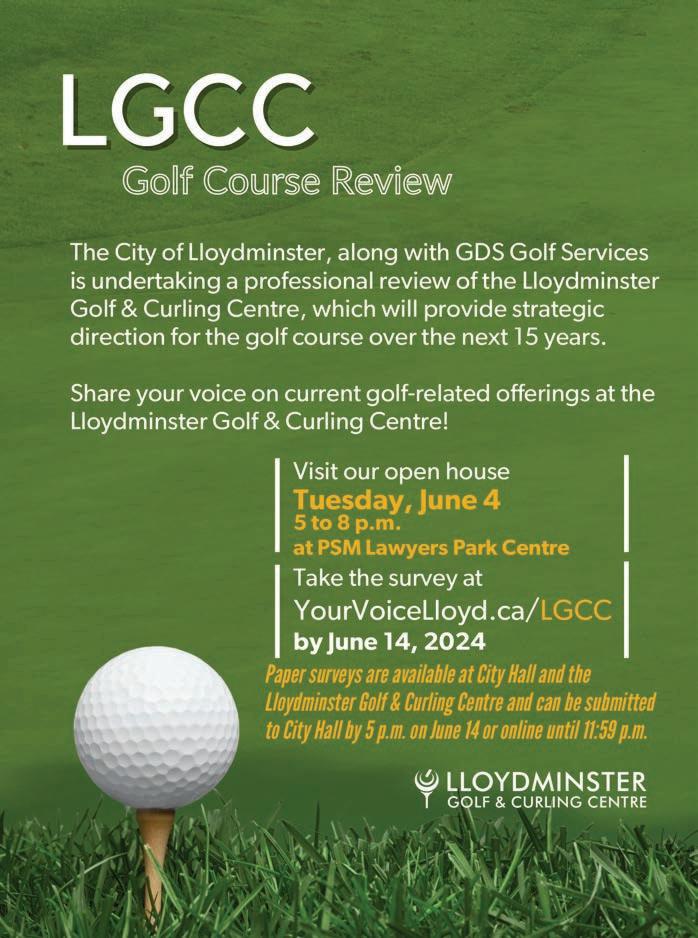 LGCC
Golf Course Review

The City of Lloydminster, along with GDS Golf Services is undertaking a professional review of the Lloydminster Golf & Curling Centre, which will provide strategic direction for the golf course over the next 15 years.

Share your voice on current golf-related offerings at the Lloydminster Golf & Curling Centre!

Visit our open house
Tuesday, June 4
5 to 8 p.m.
at PSM Lawyers Park Centre

Take the survey at
YourVoiceLloyd.ca/LGCC
by June 14, 2024

Paper surveys are available at City Hall and the Lloydminster Golf & Curling Centre and can be submitted to City Hall by 5 p.m. on June 14 or online until 11:59 p.m.

LLOYDMINSTER
GOLF & CURLING CENTRE